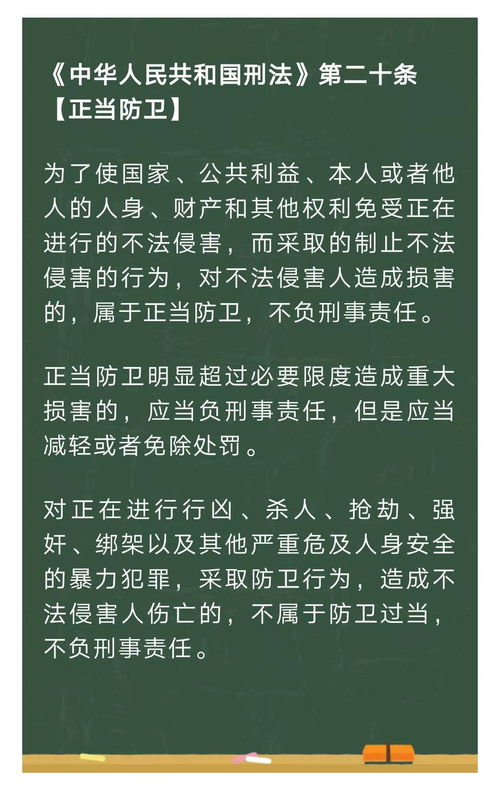 《中华人民共和国刑法》第二十条
【正当防卫】

为了使国家、公共利益、本人或者他人的人身、财产和其他权利免受正在进行的不法侵害，而采取的制止不法侵害的行为，对不法侵害人造成损害的，属于正当防卫，不负刑事责任。

正当防卫明显超过必要限度造成重大损害的，应当负刑事责任，但是应当减轻或者免除处罚。

对正在进行行凶、杀人、抢劫、强奸、绑架以及其他严重危及人身安全的暴力犯罪，采取防卫行为，造成不法侵害人伤亡的，不属于防卫过当，不负刑事责任。